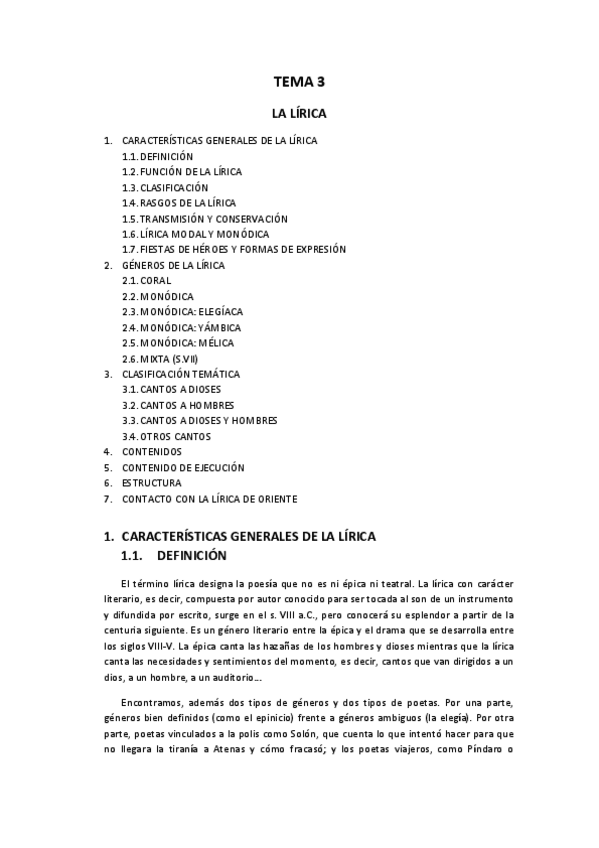 TEMA 3

LA LÍRICA

1. CARACTERÍSTICAS GENERALES DE LA LÍRICA
1.1. DEFINICIÓN
1.2. FUNCIÓN DE LA LÍRICA
1.3. CLASIFICACIÓN
1.4. RASGOS DE LA LÍRICA
1.5. TRANSMISIÓN Y CONSERVACIÓN
1.6. LÍRICA MODAL Y MONÓDICA
1.7. FIESTAS DE HÉROES Y FORMAS DE EXPRESIÓN
2. GÉNEROS DE LA LÍRICA
2.1. CORAL
2.2. MONÓDICA
2.3. MONÓDICA: ELEGÍACA
2.4. MONÓDICA: YÁMBICA
2.5. MONÓDICA: MÉLICA
2.6. MIXTA (S.VII)
3. CLASIFICACIÓN TEMÁTICA
3.1. CANTOS A DIOSES
3.2. CANTOS A HOMBRES
3.3. CANTOS A DIOSES Y HOMBRES
3.4. OTROS CANTOS
4. CONTENIDOS
5. CONTENIDO DE EJECUCIÓN
6. ESTRUCTURA
7. CONTACTO CON LA LÍRICA DE ORIENTE

1. CARACTERÍSTICAS GENERALES DE LA LÍRICA
1.1. DEFINICIÓN

El término lírica designa la poesía que no es ni épica ni teatral. La lírica con carácter literario, es decir, compuesta por autor conocido para ser tocada al son de un instrumento y difundida por escrito, surge en el s. VIII a.C., pero conocerá su esplendor a partir de la centuria siguiente. Es un género literario entre la épica y el drama que se desarrolla entre los siglos VIII-V. La épica canta las hazañas de los hombres y dioses mientras que la lírica canta las necesidades y sentimientos del momento, es decir, cantos que van dirigidos a un dios, a un hombre, a un auditorio...

Encontramos, además dos tipos de géneros y dos tipos de poetas. Por una parte, géneros bien definidos (como el epinicio) frente a géneros ambiguos (la elegía). Por otra parte, poetas vinculados a la polis como Solón, que cuenta lo que intentó hacer para que no llegara la tiranía a Atenas y cómo fracasó; y los poetas viajeros, como Píndaro o